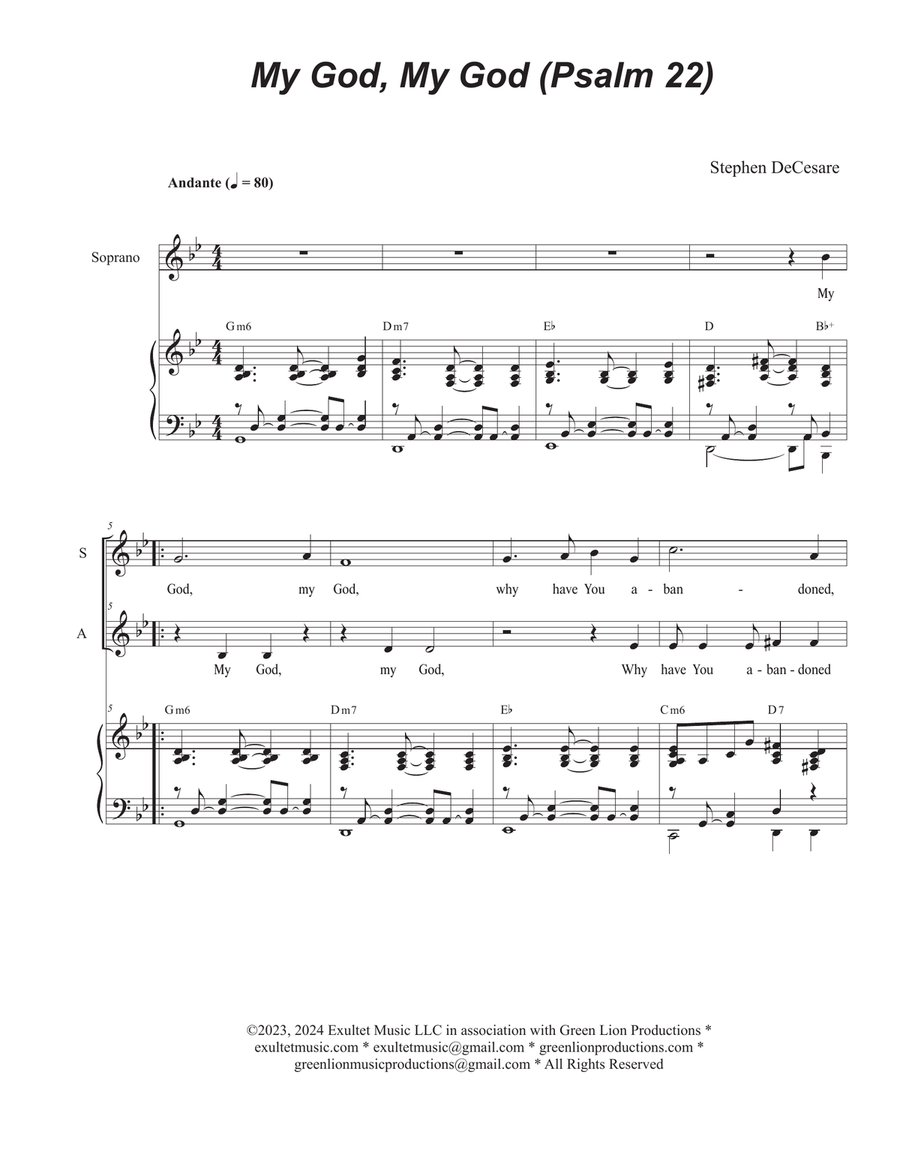 My God, My God (Psalm 22)

Stephen DeCesare

Andante (♩ = 80)

Soprano

My

Gm6 Dm7 E♭ D B♭+

5

S

God, my God, why have You a - ban - doned,

5

A

My God, my God, Why have You a - ban - doned

5

Gm6 Dm7 E♭ Cm6 D7

©2023, 2024 Exultet Music LLC in association with Green Lion Productions * exultetmusic.com * exultetmusic@gmail.com * greenlionproductions.com * greenlionmusicproductions@gmail.com * All Rights Reserved